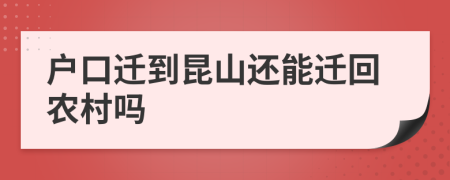 户口迁到昆山还能迁回农村吗